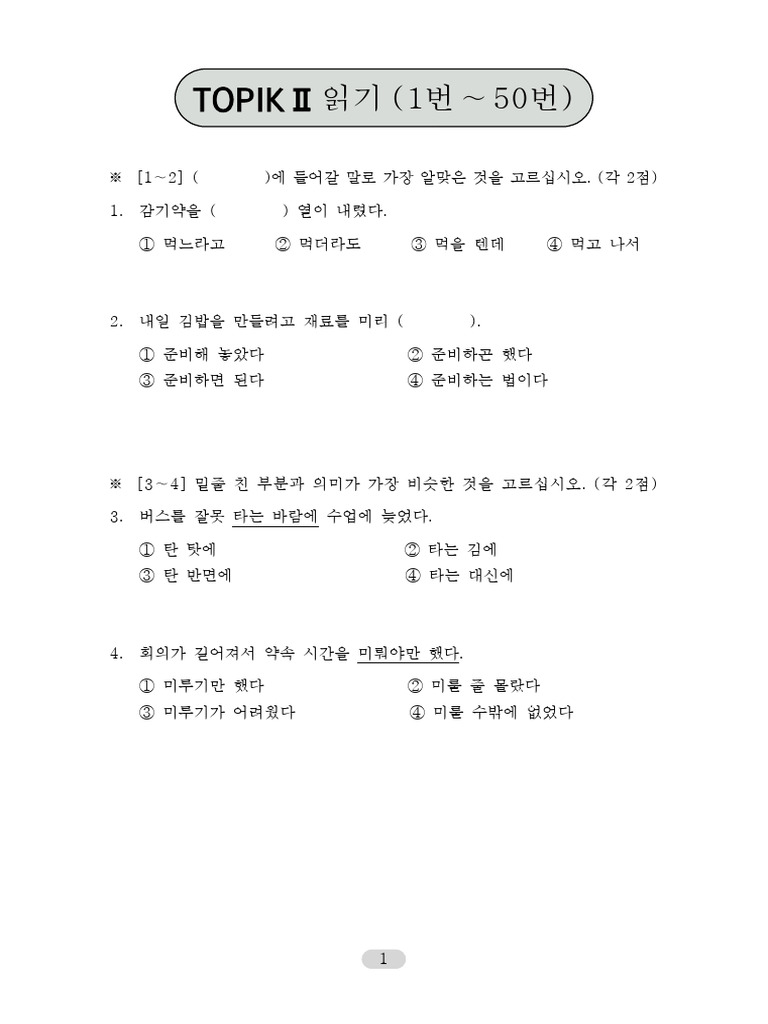 TOPIK Ⅱ 읽기 (1번 ~ 50번)

※ [1~2] (      )에 들어갈 말로 가장 알맞은 것을 고르십시오. (각 2점)

1. 감기약을 (      ) 열이 내렸다.

① 먹느라고 ② 먹더라도 ③ 먹을 텐데 ④ 먹고 나서

2. 내일 김밥을 만들려고 재료를 미리 (      ).

① 준비해 놓았다 ② 준비하곤 했다
③ 준비하면 된다 ④ 준비하는 법이다

※ [3~4] 밑줄 친 부분과 의미가 가장 비슷한 것을 고르십시오. (각 2점)

3. 버스를 잘못 타는 바람에 수업에 늦었다.

① 탄 탓에 ② 타는 김에
③ 탄 반면에 ④ 타는 대신에

4. 회의가 길어져서 약속 시간을 미뤄야만 했다.

① 미루기만 했다 ② 미룰 줄 몰랐다
③ 미루기가 어려웠다 ④ 미룰 수밖에 없었다

1